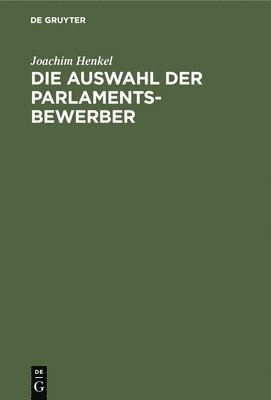 DE GRUYTER

Joachim Henkel

DIE AUSWAHL DER PARLAMENTSBEWERBER

DE G